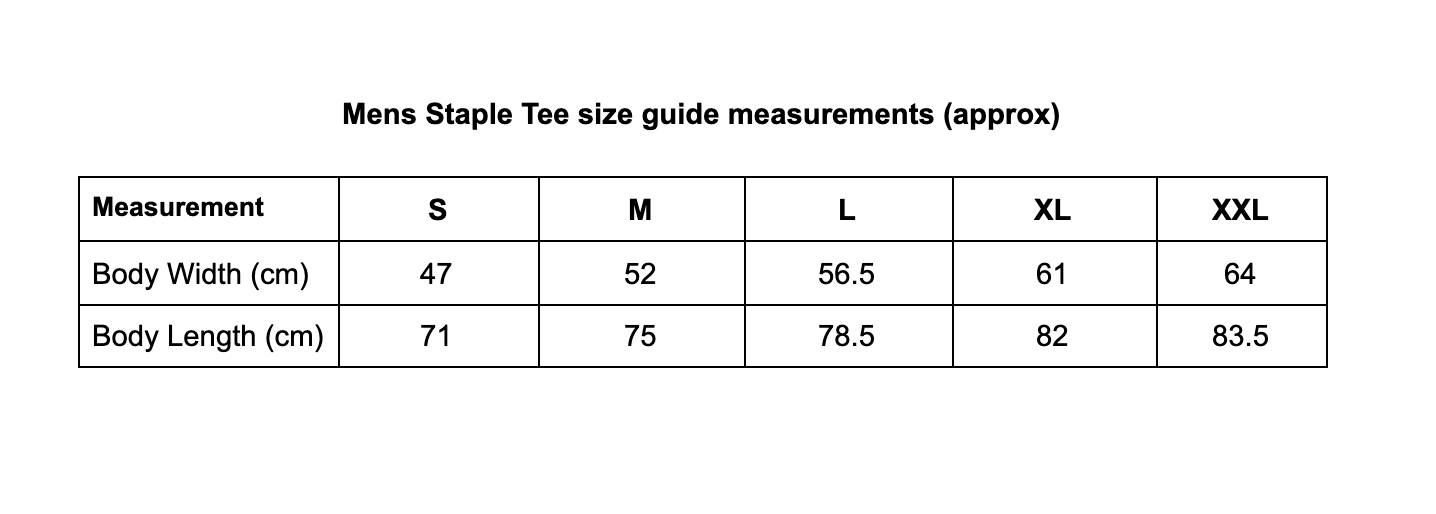 Mens Staple Tee size guide measurements (approx)

| Measurement | S | M | L | XL | XXL |
|---|---|---|---|---|---|
| Body Width (cm) | 47 | 52 | 56.5 | 61 | 64 |
| Body Length (cm) | 71 | 75 | 78.5 | 82 | 83.5 |